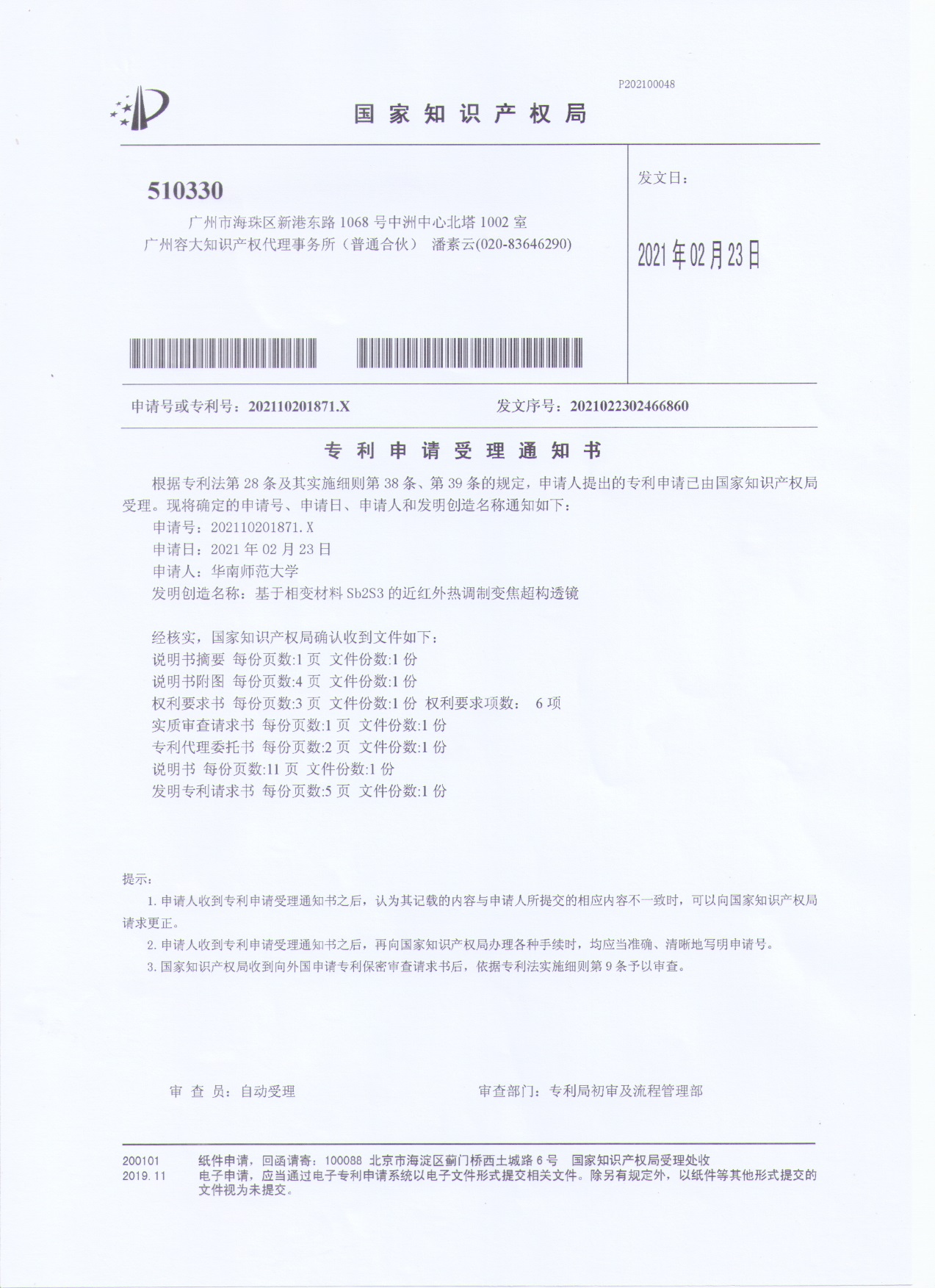 P202100048

国家知识产权局

510330
广州市海珠区新港东路 1068 号中洲中心北塔 1002 室
广州容大知识产权代理事务所（普通合伙） 潘素云(020-83646290)

发文日：

2021年02月23日

申请号或专利号：202110201871.X　　发文序号：2021022302466860

专利申请受理通知书

根据专利法第 28 条及其实施细则第 38 条、第 39 条的规定，申请人提出的专利申请已由国家知识产权局受理。现将确定的申请号、申请日、申请人和发明创造名称通知如下：
申请号：202110201871.X
申请日：2021 年 02 月 23 日
申请人：华南师范大学
发明创造名称：基于相变材料 Sb2S3 的近红外热调制变焦超构透镜

经核实，国家知识产权局确认收到文件如下：
说明书摘要 每份页数:1 页 文件份数:1 份
说明书附图 每份页数:4 页 文件份数:1 份
权利要求书 每份页数:3 页 文件份数:1 份 权利要求项数： 6 项
实质审查请求书 每份页数:1 页 文件份数:1 份
专利代理委托书 每份页数:2 页 文件份数:1 份
说明书 每份页数:11 页 文件份数:1 份
发明专利请求书 每份页数:5 页 文件份数:1 份

提示：
1. 申请人收到专利申请受理通知书之后，认为其记载的内容与申请人所提交的相应内容不一致时，可以向国家知识产权局请求更正。
2. 申请人收到专利申请受理通知书之后，再向国家知识产权局办理各种手续时，均应当准确、清晰地写明申请号。
3. 国家知识产权局收到向外国申请专利保密审查请求书后，依据专利法实施细则第 9 条予以审查。

审 查 员：自动受理　　审查部门：专利局初审及流程管理部

200101
2019.11
纸件申请，回函请寄：100088 北京市海淀区蓟门桥西土城路 6 号 国家知识产权局受理处收
电子申请，应当通过电子专利申请系统以电子文件形式提交相关文件。除另有规定外，以纸件等其他形式提交的文件视为未提交。